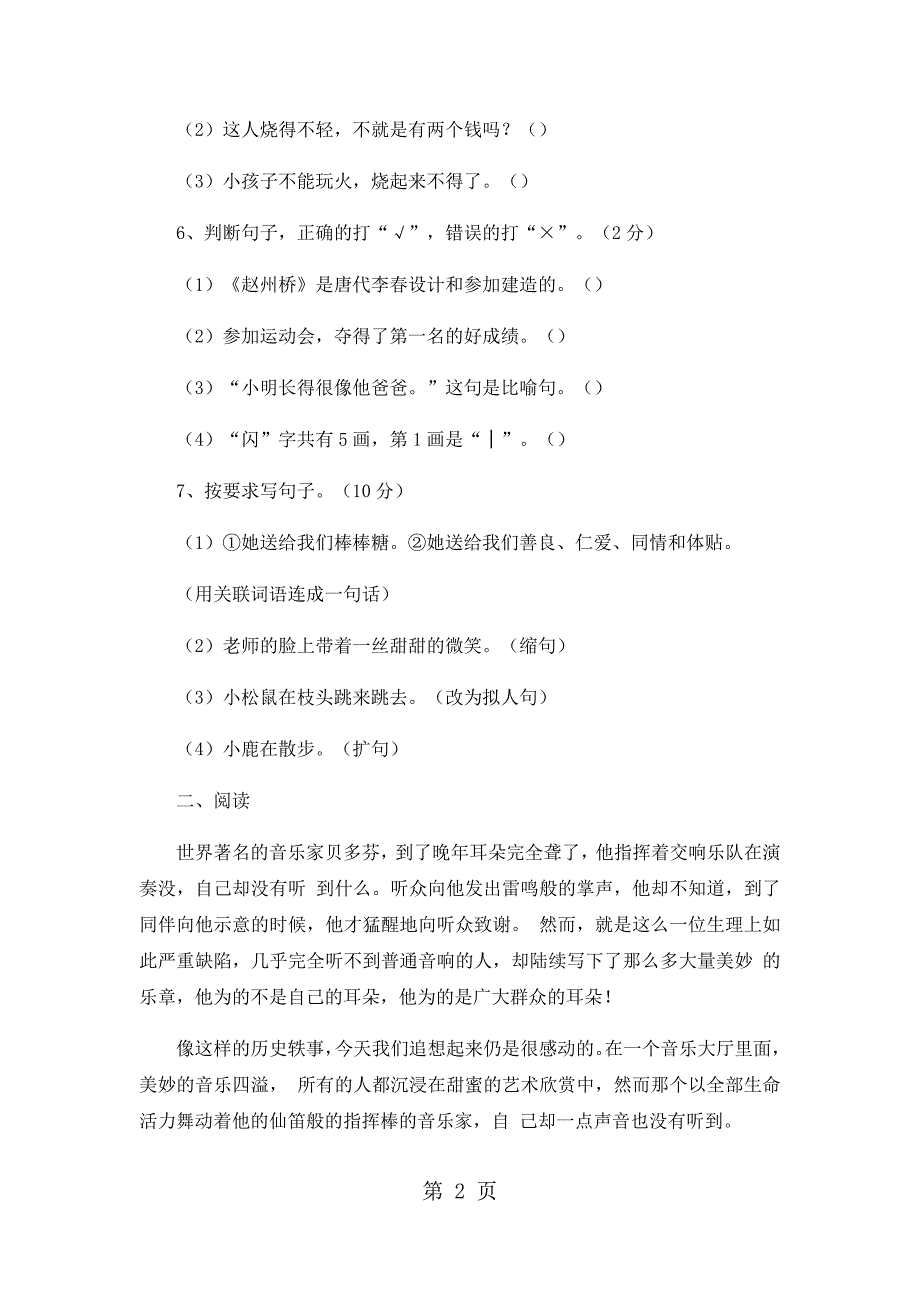 （2）这人烧得不轻，不就是有两个钱吗？（）

（3）小孩子不能玩火，烧起来不得了。（）

6、判断句子，正确的打“√”，错误的打“×”。（2分）

（1）《赵州桥》是唐代李春设计和参加建造的。（）

（2）参加运动会，夺得了第一名的好成绩。（）

（3）“小明长得很像他爸爸。”这句是比喻句。（）

（4）“闪”字共有5画，第1画是“丨”。（）

7、按要求写句子。（10分）

（1）①她送给我们棒棒糖。②她送给我们善良、仁爱、同情和体贴。

（用关联词语连成一句话）

（2）老师的脸上带着一丝甜甜的微笑。（缩句）

（3）小松鼠在枝头跳来跳去。（改为拟人句）

（4）小鹿在散步。（扩句）

二、阅读

世界著名的音乐家贝多芬，到了晚年耳朵完全聋了，他指挥着交响乐队在演奏没，自己却没有听 到什么。听众向他发出雷鸣般的掌声，他却不知道，到了同伴向他示意的时候，他才猛醒地向听众致谢。 然而，就是这么一位生理上如此严重缺陷，几乎完全听不到普通音响的人，却陆续写下了那么多大量美妙 的乐章，他为的不是自己的耳朵，他为的是广大群众的耳朵！

像这样的历史轶事，今天我们追想起来仍是很感动的。在一个音乐大厅里面，美妙的音乐四溢， 所有的人都沉浸在甜蜜的艺术欣赏中，然而那个以全部生命活力舞动着他的仙笛般的指挥棒的音乐家，自 己却一点声音也没有听到。

第 2 页